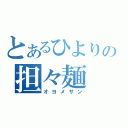 とあるひよりの
担々麺
オヨメサン